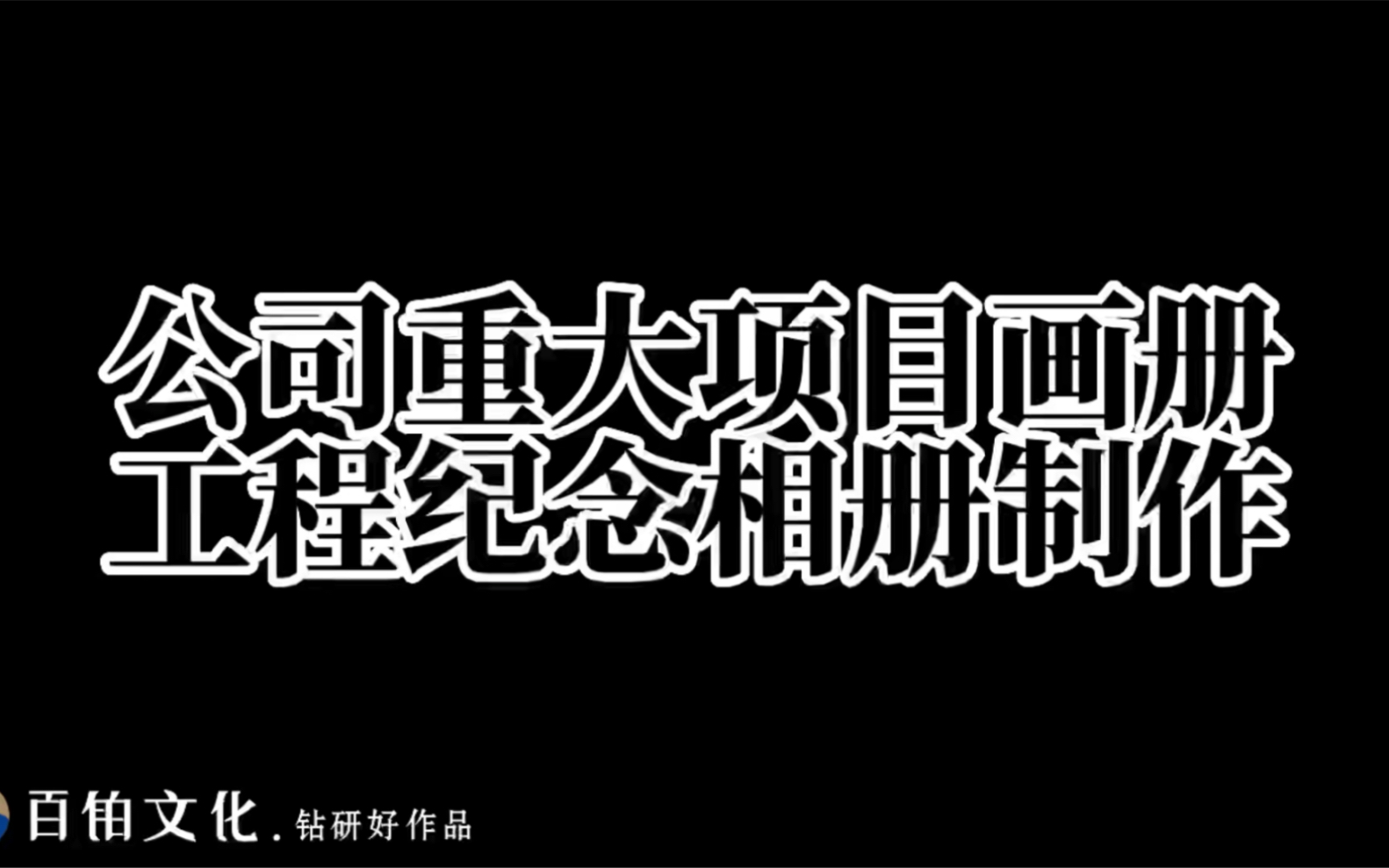 公司重大项目画册
工程纪念相册制作

百铂文化. 钻研好作品